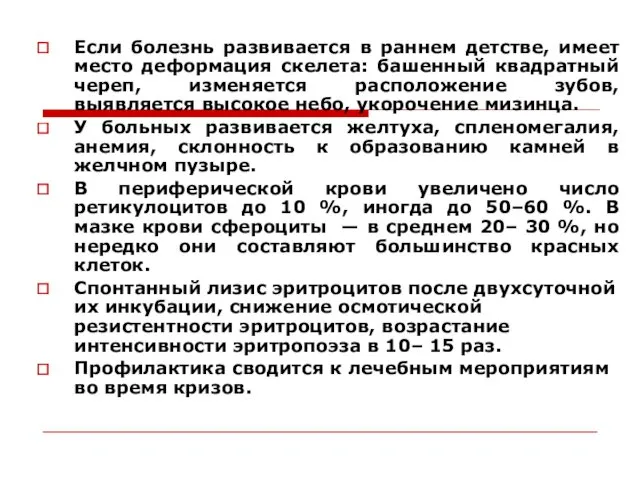 Если болезнь развивается в раннем детстве, имеет место деформация скелета: башенный квадратный череп, изменяется расположение зубов, выявляется высокое небо, укорочение мизинца.

У больных развивается желтуха, спленомегалия, анемия, склонность к образованию камней в желчном пузыре.

В периферической крови увеличено число ретикулоцитов до 10 %, иногда до 50–60 %. В мазке крови сфероциты — в среднем 20– 30 %, но нередко они составляют большинство красных клеток.

Спонтанный лизис эритроцитов после двухсуточной их инкубации, снижение осмотической резистентности эритроцитов, возрастание интенсивности эритропоэза в 10– 15 раз.

Профилактика сводится к лечебным мероприятиям во время кризов.